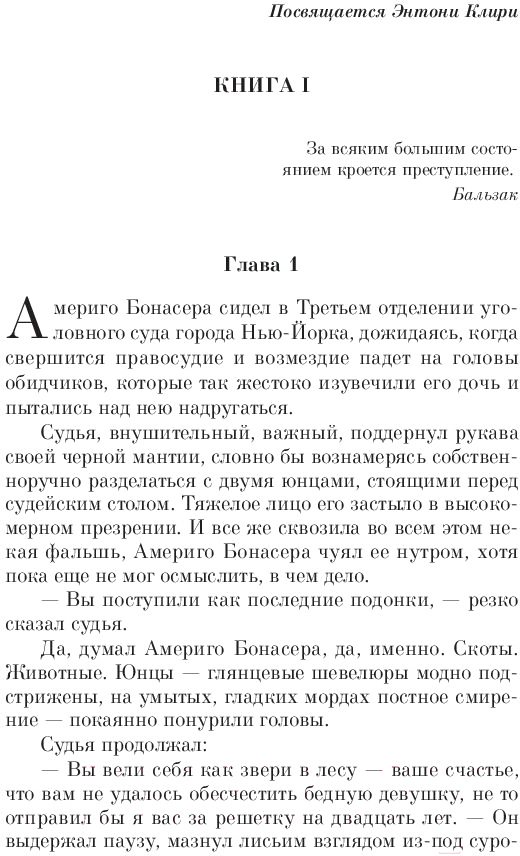 Посвящается Энтони Клири

КНИГА I

За всяким большим состоянием кроется преступление.
Бальзак

Глава 1

Америго Бонасера сидел в Третьем отделении уголовного суда города Нью-Йорка, дожидаясь, когда свершится правосудие и возмездие падет на головы обидчиков, которые так жестоко изувечили его дочь и пытались над нею надругаться.

Судья, внушительный, важный, поддернул рукава своей черной мантии, словно бы вознамерясь собственноручно разделаться с двумя юнцами, стоящими перед судейским столом. Тяжелое лицо его застыло в высокомерном презрении. И все же сквозила во всем этом некая фальшь, Америго Бонасера чуял ее нутром, хотя пока еще не мог осмыслить, в чем дело.

— Вы поступили как последние подонки, — резко сказал судья.

Да, думал Америго Бонасера, да, именно. Скоты. Животные. Юнцы — глянцевые шевелюры модно подстрижены, на умытых, гладких мордах постное смирение — покаянно понурили головы.

Судья продолжал:

— Вы вели себя как звери в лесу — ваше счастье, что вам не удалось обесчестить бедную девушку, не то отправил бы я вас за решетку на двадцать лет. — Он выдержал паузу, мазнул лисьим взглядом из-под суро-